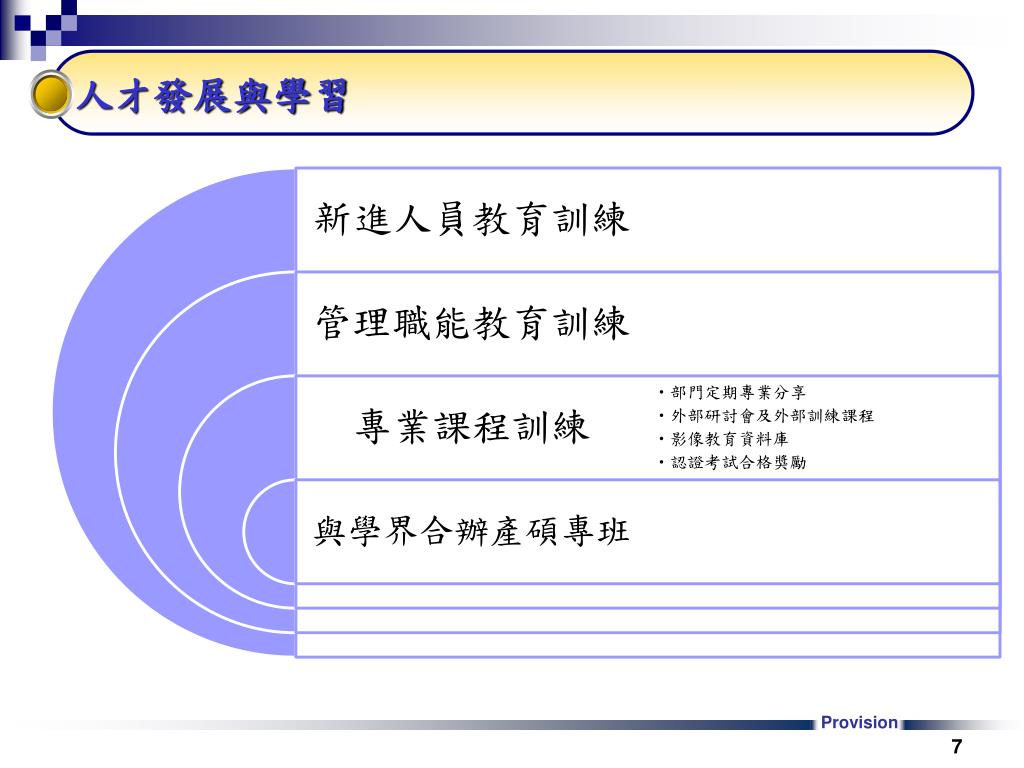 人才發展與學習

新進人員教育訓練

管理職能教育訓練

專業課程訓練

• 部門定期專業分享
• 外部研討會及外部訓練課程
• 影像教育資料庫
• 認證考試合格獎勵

與學界合辦產碩專班

Provision

7